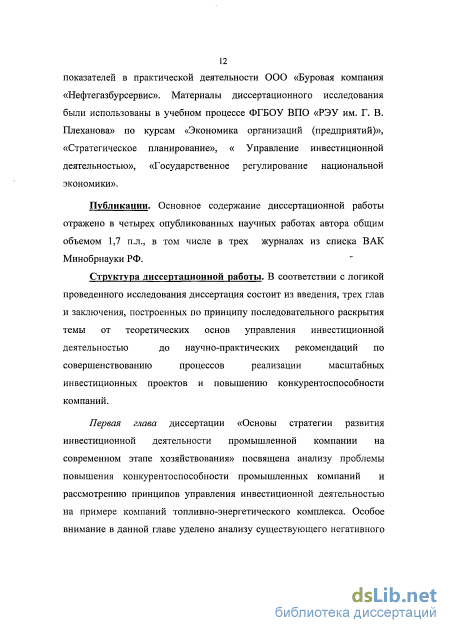 12

показателей в практической деятельности ООО «Буровая компания «Нефтегазбурсервис». Материалы диссертационного исследования были использованы в учебном процессе ФГБОУ ВПО «РЭУ им. Г. В. Плеханова» по курсам «Экономика организаций (предприятий)», «Стратегическое планирование», « Управление инвестиционной деятельностью», «Государственное регулирование национальной экономики».

Публикации. Основное содержание диссертационной работы отражено в четырех опубликованных научных работах автора общим объемом 1,7 п.л., в том числе в трех журналах из списка ВАК Минобрнауки РФ.

Структура диссертационной работы. В соответствии с логикой проведенного исследования диссертация состоит из введения, трех глав и заключения, построенных по принципу последовательного раскрытия темы от теоретических основ управления инвестиционной деятельностью до научно-практических рекомендаций по совершенствованию процессов реализации масштабных инвестиционных проектов и повышению конкурентоспособности компаний.

Первая глава диссертации «Основы стратегии развития инвестиционной деятельности промышленной компании на современном этапе хозяйствования» посвящена анализу проблемы повышения конкурентоспособности промышленных компаний и рассмотрению принципов управления инвестиционной деятельностью на примере компаний топливно-энергетического комплекса. Особое внимание в данной главе уделено анализу существующего негативного

dsLib.net
библиотека диссертаций